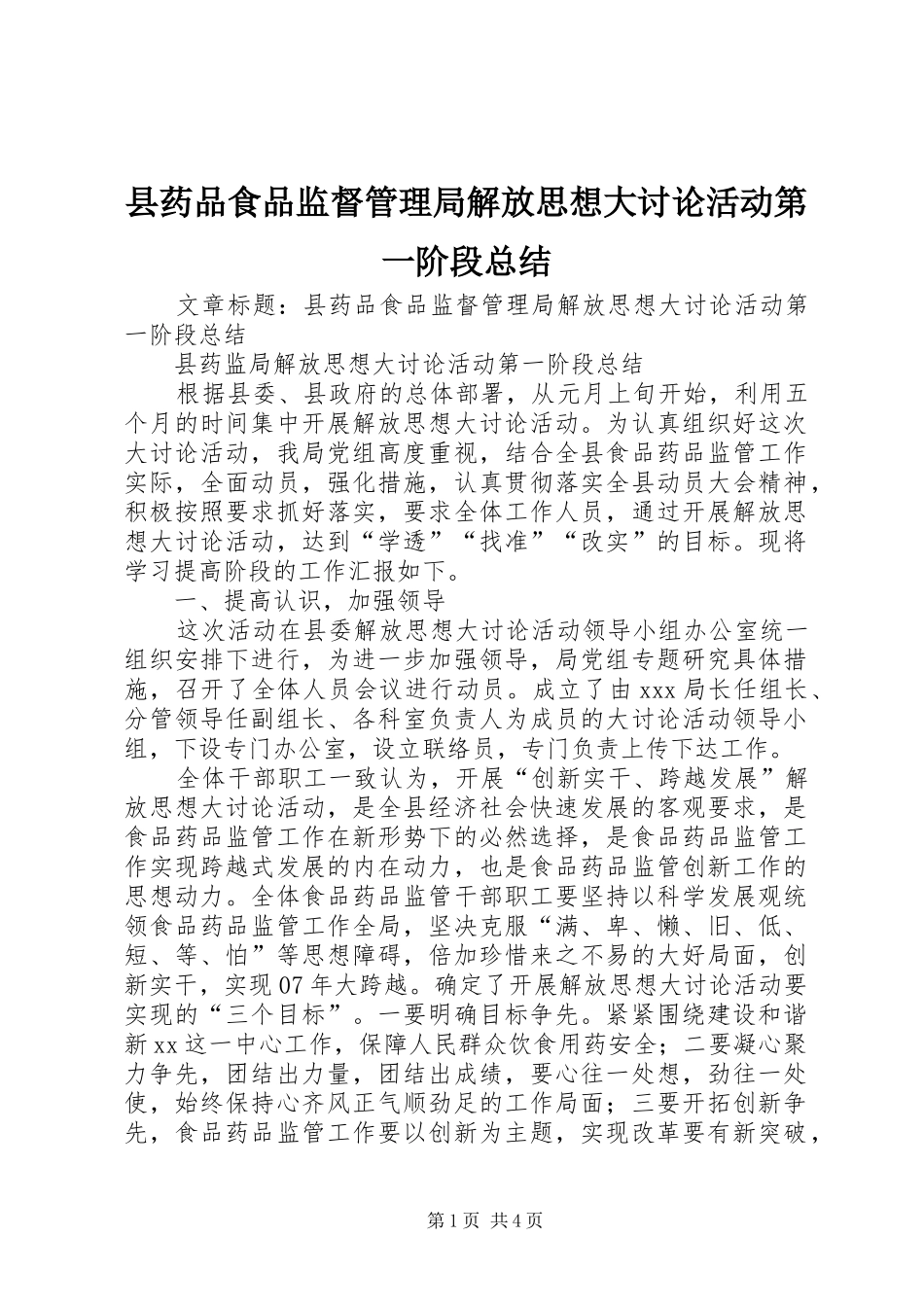 县药品食品监督管理局解放思想大讨论活动第一阶段总结

文章标题：县药品食品监督管理局解放思想大讨论活动第一阶段总结

县药监局解放思想大讨论活动第一阶段总结

根据县委、县政府的总体部署，从元月上旬开始，利用五个月的时间集中开展解放思想大讨论活动。为认真组织好这次大讨论活动，我局党组高度重视，结合全县食品药品监管工作实际，全面动员，强化措施，认真贯彻落实全县动员大会精神，积极按照要求抓好落实，要求全体工作人员，通过开展解放思想大讨论活动，达到“学透”“找准”“改实”的目标。现将学习提高阶段的工作汇报如下。

一、提高认识，加强领导

这次活动在县委解放思想大讨论活动领导小组办公室统一组织安排下进行，为进一步加强领导，局党组专题研究具体措施，召开了全体人员会议进行动员。成立了由xxx局长任组长、分管领导任副组长、各科室负责人为成员的大讨论活动领导小组，下设专门办公室，设立联络员，专门负责上传下达工作。

全体干部职工一致认为，开展“创新实干、跨越发展”解放思想大讨论活动，是全县经济社会快速发展的客观要求，是食品药品监管工作在新形势下的必然选择，是食品药品监管工作实现跨越式发展的内在动力，也是食品药品监管创新工作的思想动力。全体食品药品监管干部职工要坚持以科学发展观统领食品药品监管工作全局，坚决克服“满、卑、懒、旧、低、短、等、怕”等思想障碍，倍加珍惜来之不易的大好局面，创新实干，实现07年大跨越。确定了开展解放思想大讨论活动要实现的“三个目标”。一要明确目标争先。紧紧围绕建设和谐新xx这一中心工作，保障人民群众饮食用药安全；二要凝心聚力争先，团结出力量，团结出成绩，要心往一处想，劲往一处使，始终保持心齐风正气顺劲足的工作局面；三要开拓创新争先，食品药品监管工作要以创新为主题，实现改革要有新突破，

第1页 共4页